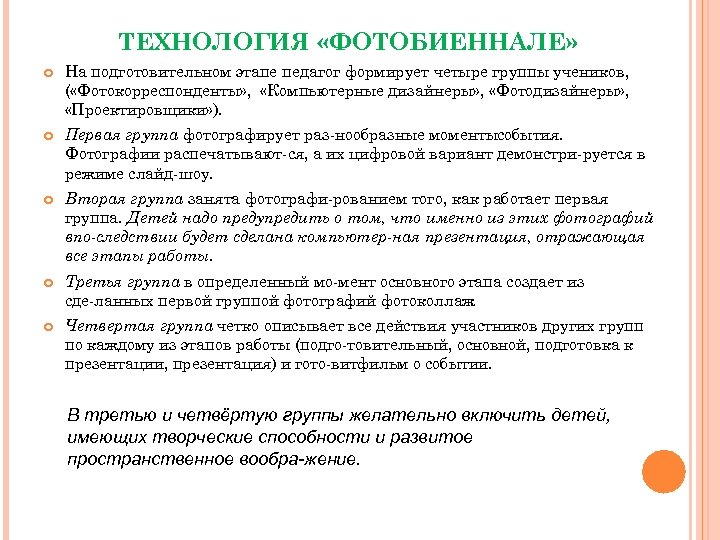 ТЕХНОЛОГИЯ «ФОТОБИЕННАЛЕ»

На подготовительном этапе педагог формирует четыре группы учеников, («Фотокорреспонденты», «Компьютерные дизайнеры», «Фотодизайнеры», «Проектировщики»).

Первая группа фотографирует раз-нообразные моментысобытия. Фотографии распечатывают-ся, а их цифровой вариант демонстри-руется в режиме слайд-шоу.

Вторая группа занята фотографи-рованием того, как работает первая группа. Детей надо предупредить о том, что именно из этих фотографий впо-следствии будет сделана компьютер-ная презентация, отражающая все этапы работы.

Третья группа в определенный мо-мент основного этапа создает из сде-ланных первой группой фотографий фотоколлаж

Четвертая группа четко описывает все действия участников других групп по каждому из этапов работы (подго-товительный, основной, подготовка к презентации, презентация) и гото-витфильм о событии.

В третью и четвёртую группы желательно включить детей, имеющих творческие способности и развитое пространственное вообра-жение.